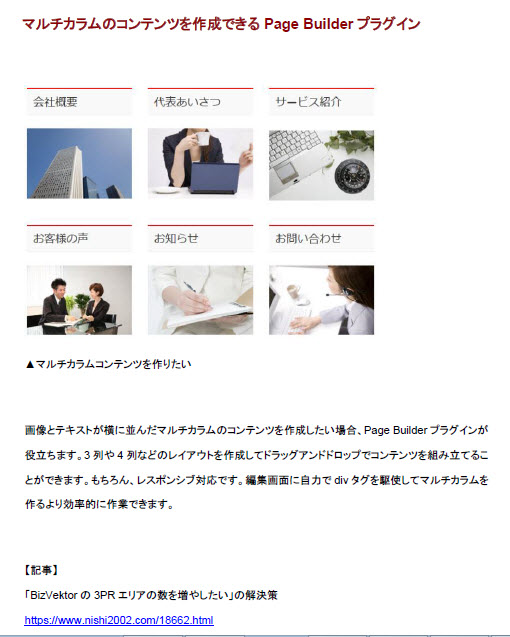 マルチカラムのコンテンツを作成できる Page Builder プラグイン

会社概要

代表あいさつ

サービス紹介

お客様の声

お知らせ

お問い合わせ

▲マルチカラムコンテンツを作りたい

画像とテキストが横に並んだマルチカラムのコンテンツを作成したい場合、Page Builder プラグインが役立ちます。3 列や 4 列などのレイアウトを作成してドラッグアンドドロップでコンテンツを組み立てることができます。もちろん、レスポンシブ対応です。編集画面に自力で div タグを駆使してマルチカラムを作るより効率的に作業できます。

【記事】

「BizVektor の 3PR エリアの数を増やしたい」の解決策

https://www.nishi2002.com/18662.html